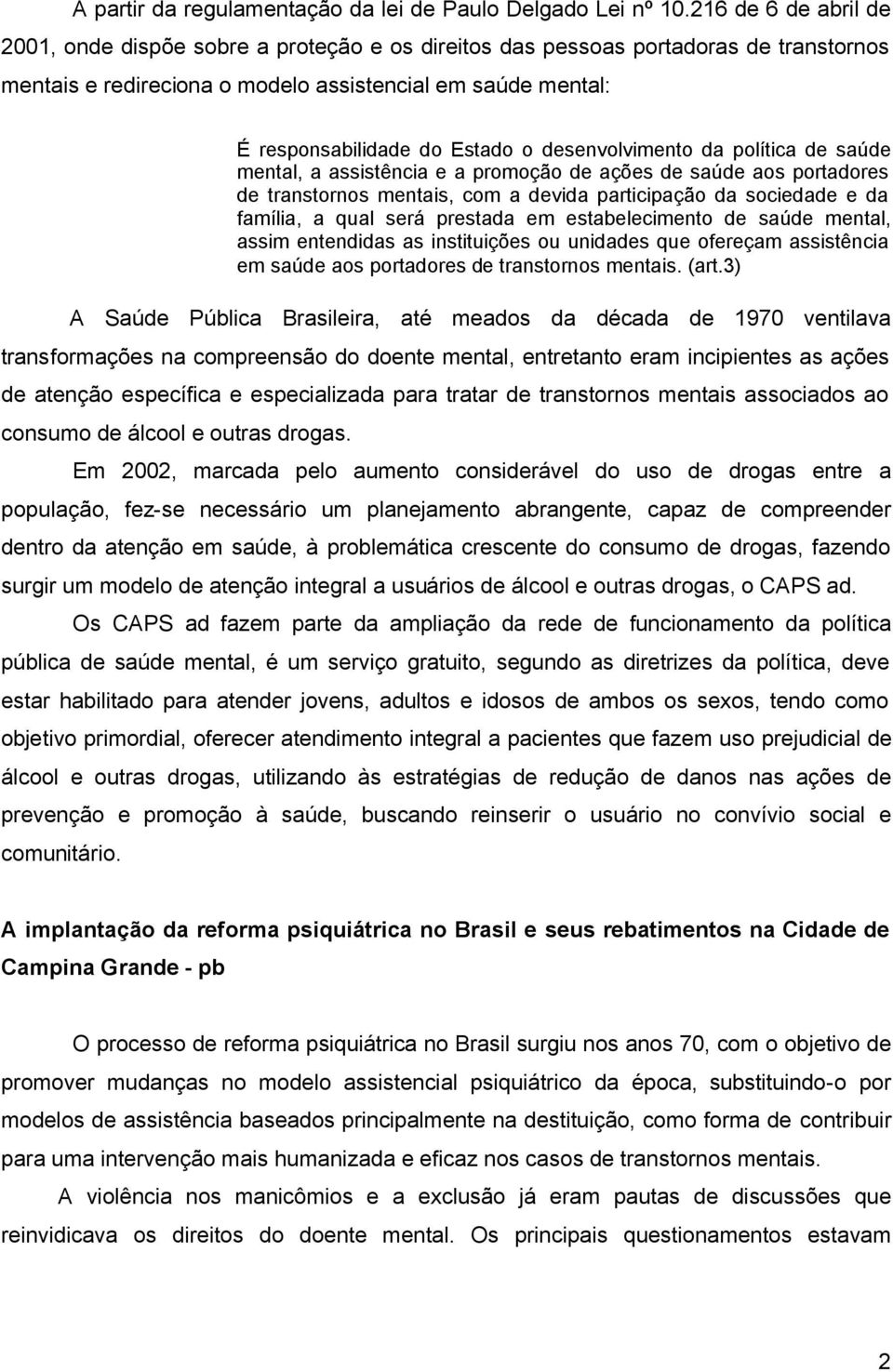 A partir da regulamentação da lei de Paulo Delgado Lei nº 10.216 de 6 de abril de 2001, onde dispõe sobre a proteção e os direitos das pessoas portadoras de transtornos mentais e redireciona o modelo assistencial em saúde mental:

É responsabilidade do Estado o desenvolvimento da política de saúde mental, a assistência e a promoção de ações de saúde aos portadores de transtornos mentais, com a devida participação da sociedade e da família, a qual será prestada em estabelecimento de saúde mental, assim entendidas as instituições ou unidades que ofereçam assistência em saúde aos portadores de transtornos mentais. (art.3)

A Saúde Pública Brasileira, até meados da década de 1970 ventilava transformações na compreensão do doente mental, entretanto eram incipientes as ações de atenção específica e especializada para tratar de transtornos mentais associados ao consumo de álcool e outras drogas.

Em 2002, marcada pelo aumento considerável do uso de drogas entre a população, fez-se necessário um planejamento abrangente, capaz de compreender dentro da atenção em saúde, à problemática crescente do consumo de drogas, fazendo surgir um modelo de atenção integral a usuários de álcool e outras drogas, o CAPS ad.

Os CAPS ad fazem parte da ampliação da rede de funcionamento da política pública de saúde mental, é um serviço gratuito, segundo as diretrizes da política, deve estar habilitado para atender jovens, adultos e idosos de ambos os sexos, tendo como objetivo primordial, oferecer atendimento integral a pacientes que fazem uso prejudicial de álcool e outras drogas, utilizando às estratégias de redução de danos nas ações de prevenção e promoção à saúde, buscando reinserir o usuário no convívio social e comunitário.

A implantação da reforma psiquiátrica no Brasil e seus rebatimentos na Cidade de Campina Grande - pb

O processo de reforma psiquiátrica no Brasil surgiu nos anos 70, com o objetivo de promover mudanças no modelo assistencial psiquiátrico da época, substituindo-o por modelos de assistência baseados principalmente na destituição, como forma de contribuir para uma intervenção mais humanizada e eficaz nos casos de transtornos mentais.

A violência nos manicômios e a exclusão já eram pautas de discussões que reinvidicava os direitos do doente mental. Os principais questionamentos estavam

2